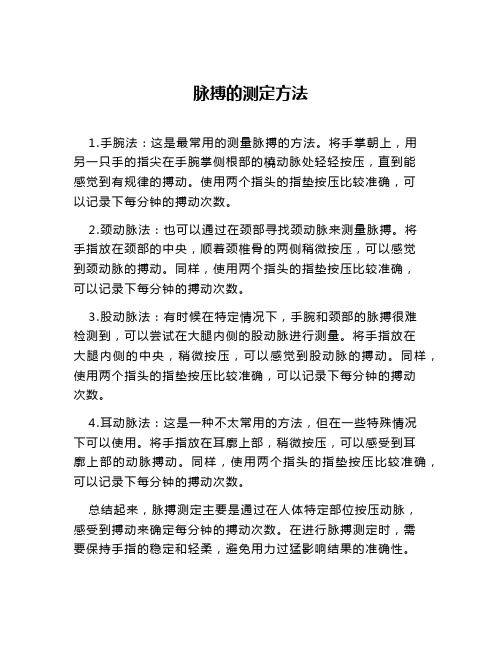 脉搏的测定方法

1.手腕法：这是最常用的测量脉搏的方法。将手掌朝上，用另一只手的指尖在手腕掌侧根部的桡动脉处轻轻按压，直到能感觉到有规律的搏动。使用两个指头的指垫按压比较准确，可以记录下每分钟的搏动次数。

2.颈动脉法：也可以通过在颈部寻找颈动脉来测量脉搏。将手指放在颈部的中央，顺着颈椎骨的两侧稍微按压，可以感觉到颈动脉的搏动。同样，使用两个指头的指垫按压比较准确，可以记录下每分钟的搏动次数。

3.股动脉法：有时候在特定情况下，手腕和颈部的脉搏很难检测到，可以尝试在大腿内侧的股动脉进行测量。将手指放在大腿内侧的中央，稍微按压，可以感觉到股动脉的搏动。同样，使用两个指头的指垫按压比较准确，可以记录下每分钟的搏动次数。

4.耳动脉法：这是一种不太常用的方法，但在一些特殊情况下可以使用。将手指放在耳廓上部，稍微按压，可以感受到耳廓上部的动脉搏动。同样，使用两个指头的指垫按压比较准确，可以记录下每分钟的搏动次数。

总结起来，脉搏测定主要是通过在人体特定部位按压动脉，感受到搏动来确定每分钟的搏动次数。在进行脉搏测定时，需要保持手指的稳定和轻柔，避免用力过猛影响结果的准确性。